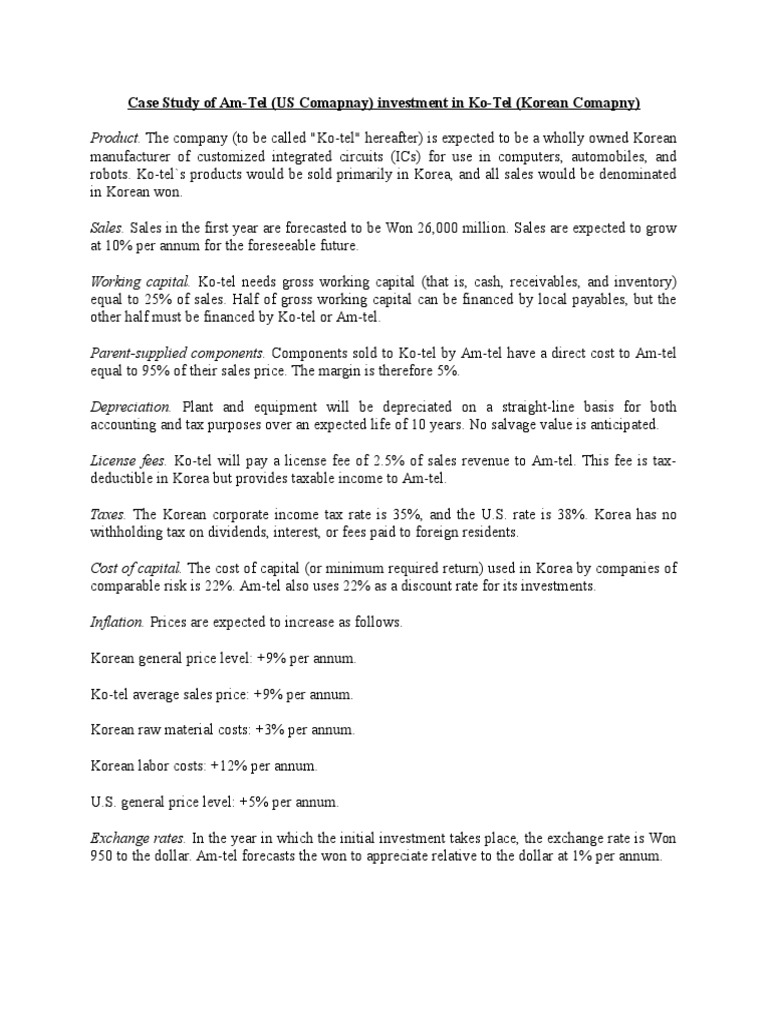 Case Study of Am-Tel (US Comapnay) investment in Ko-Tel (Korean Comapny)

Product. The company (to be called "Ko-tel" hereafter) is expected to be a wholly owned Korean manufacturer of customized integrated circuits (ICs) for use in computers, automobiles, and robots. Ko-tel`s products would be sold primarily in Korea, and all sales would be denominated in Korean won.

Sales. Sales in the first year are forecasted to be Won 26,000 million. Sales are expected to grow at 10% per annum for the foreseeable future.

Working capital. Ko-tel needs gross working capital (that is, cash, receivables, and inventory) equal to 25% of sales. Half of gross working capital can be financed by local payables, but the other half must be financed by Ko-tel or Am-tel.

Parent-supplied components. Components sold to Ko-tel by Am-tel have a direct cost to Am-tel equal to 95% of their sales price. The margin is therefore 5%.

Depreciation. Plant and equipment will be depreciated on a straight-line basis for both accounting and tax purposes over an expected life of 10 years. No salvage value is anticipated.

License fees. Ko-tel will pay a license fee of 2.5% of sales revenue to Am-tel. This fee is tax-deductible in Korea but provides taxable income to Am-tel.

Taxes. The Korean corporate income tax rate is 35%, and the U.S. rate is 38%. Korea has no withholding tax on dividends, interest, or fees paid to foreign residents.

Cost of capital. The cost of capital (or minimum required return) used in Korea by companies of comparable risk is 22%. Am-tel also uses 22% as a discount rate for its investments.

Inflation. Prices are expected to increase as follows.

Korean general price level: +9% per annum.

Ko-tel average sales price: +9% per annum.

Korean raw material costs: +3% per annum.

Korean labor costs: +12% per annum.

U.S. general price level: +5% per annum.

Exchange rates. In the year in which the initial investment takes place, the exchange rate is Won 950 to the dollar. Am-tel forecasts the won to appreciate relative to the dollar at 1% per annum.